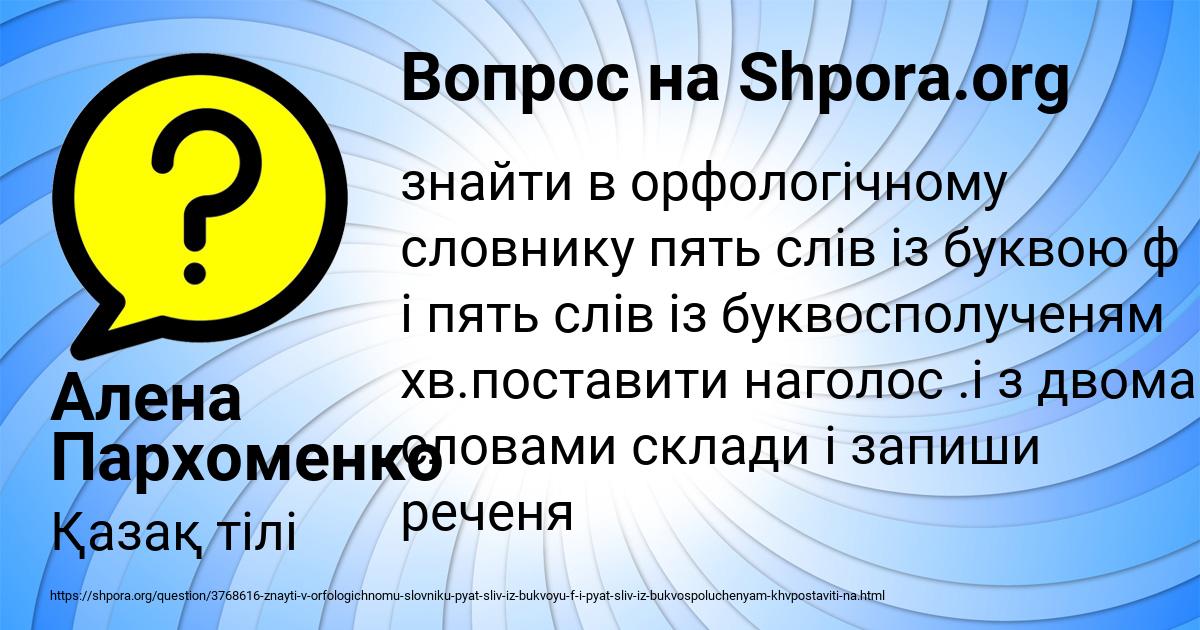 Вопрос на Shpora.org

знайти в орфологічному словнику пять слів із буквою ф і пять слів із буквосполученям хв.поставити наголос .і з двома словами склади і запиши реченя

Алена Пархоменко

Қазақ тілі

https://shpora.org/question/3768616-znayti-v-orfologichnomu-slovniku-pyat-sliv-iz-bukvoyu-f-i-pyat-sliv-iz-bukvospoluchenyam-khvpostaviti-na.html